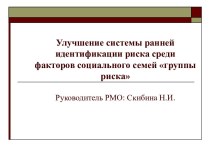 Улучшение системы ранней идентификации риска среди факторов социального семей «группы риска»

Руководитель РМО: Скибина Н.И.